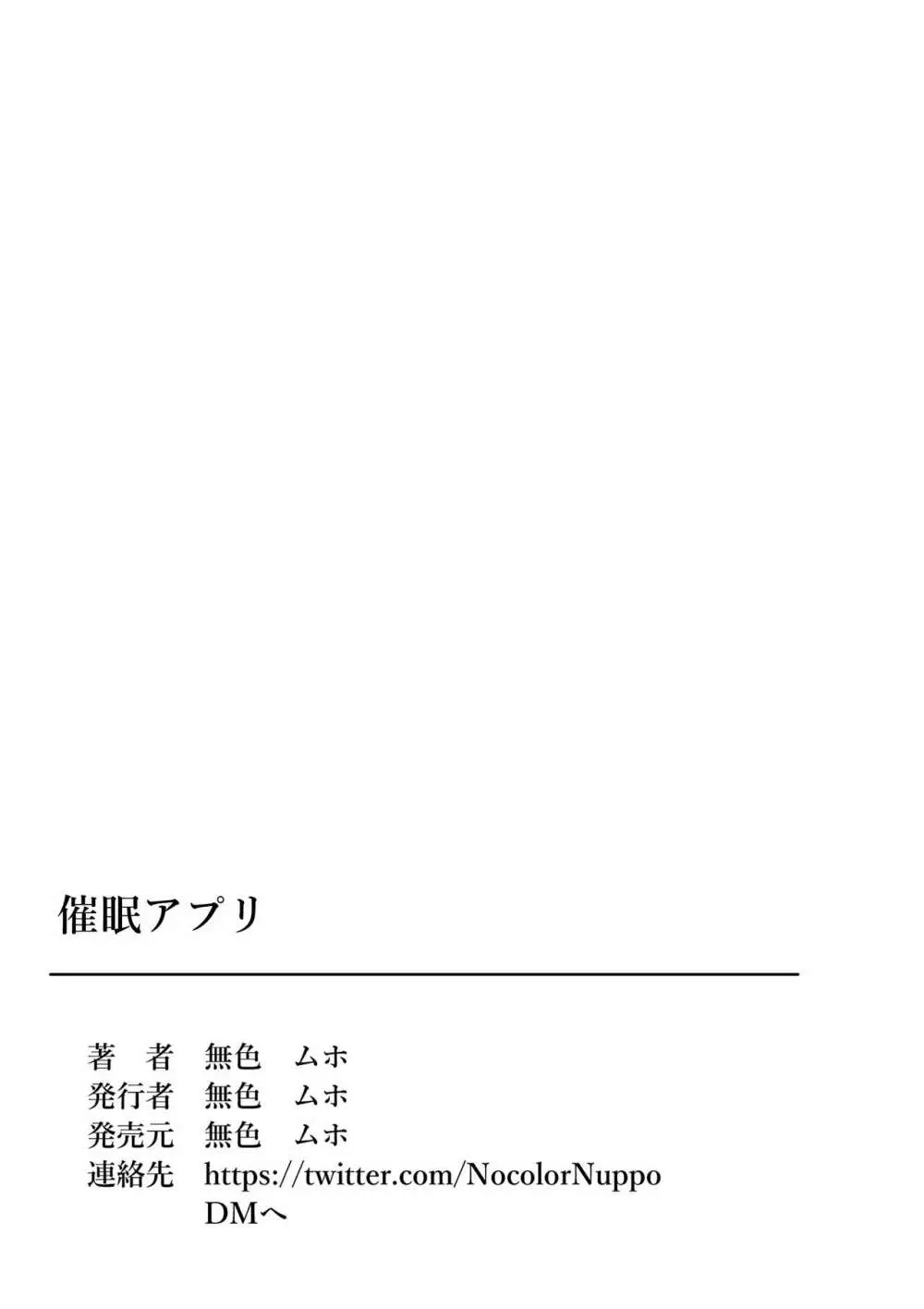 催眠アプリ

著　者　無色　ムホ
発行者　無色　ムホ
発売元　無色　ムホ
連絡先　https://twitter.com/NocolorNuppo
DMへ